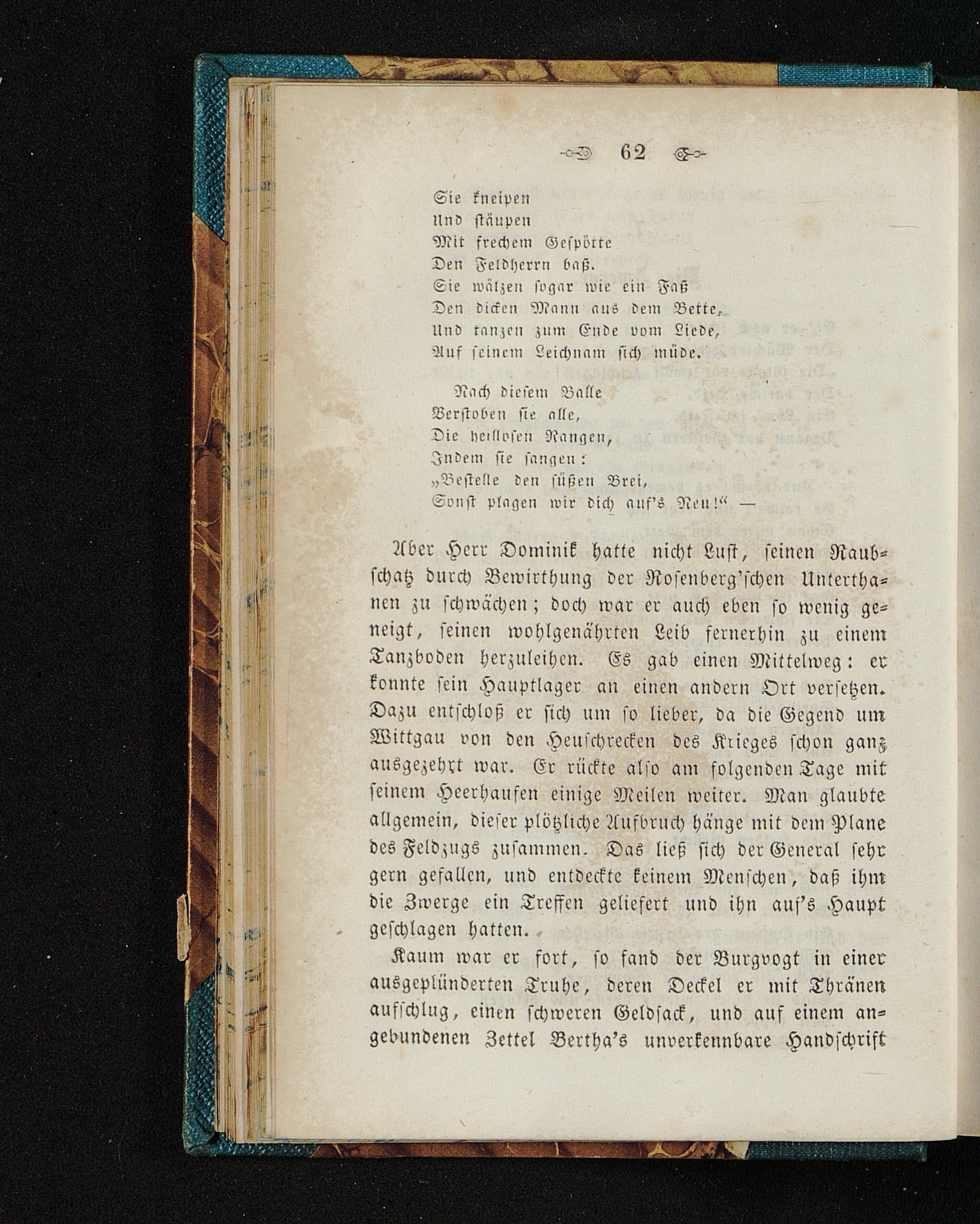 62

Sie kneipen
Und stäupen
Mit frechem Gespötte
Den Feldherrn baß.
Sie wälzen sogar wie ein Faß
Den dicken Mann aus dem Bette,
Und tanzen zum Ende vom Liede,
Auf seinem Leichnam sich müde.

Nach diesem Balle
Verstoben sie alle,
Die heillosen Rangen,
Indem sie sangen:
„Bestelle den süßen Brei,
Sonst plagen wir dich auf's Neu!“ —

Aber Herr Dominik hatte nicht Lust, seinen Raubschatz durch Bewirthung der Rosenberg'schen Unterthanen zu schwächen; doch war er auch eben so wenig geneigt, seinen wohlgenährten Leib fernerhin zu einem Tanzboden herzuleihen. Es gab einen Mittelweg: er konnte sein Hauptlager an einen andern Ort versetzen. Dazu entschloß er sich um so lieber, da die Gegend um Wittgau von den Heuschrecken des Krieges schon ganz ausgezehrt war. Er rückte also am folgenden Tage mit seinem Heerhaufen einige Meilen weiter. Man glaubte allgemein, dieser plötzliche Aufbruch hänge mit dem Plane des Feldzugs zusammen. Das ließ sich der General sehr gern gefallen, und entdeckte keinem Menschen, daß ihm die Zwerge ein Treffen geliefert und ihn auf's Haupt geschlagen hatten.

Kaum war er fort, so fand der Burgvogt in einer ausgeplünderten Truhe, deren Deckel er mit Thränen aufschlug, einen schweren Geldsack, und auf einem angebundenen Zettel Bertha's unverkennbare Handschrift